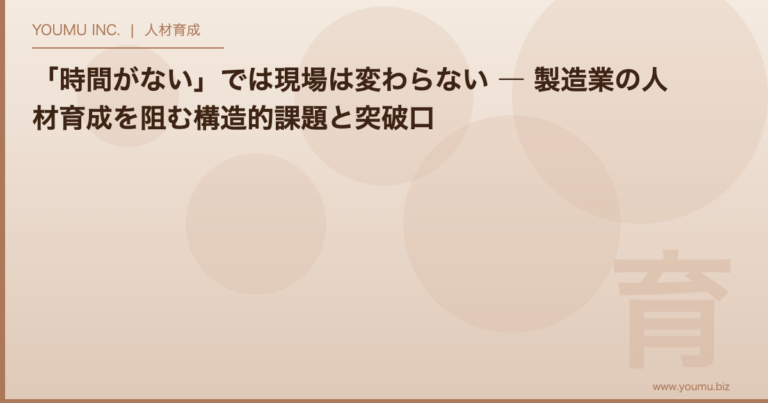 YOUMU INC. | 人材育成

「時間がない」では現場は変わらない ― 製造業の人材育成を阻む構造的課題と突破口

育

www.youmu.biz